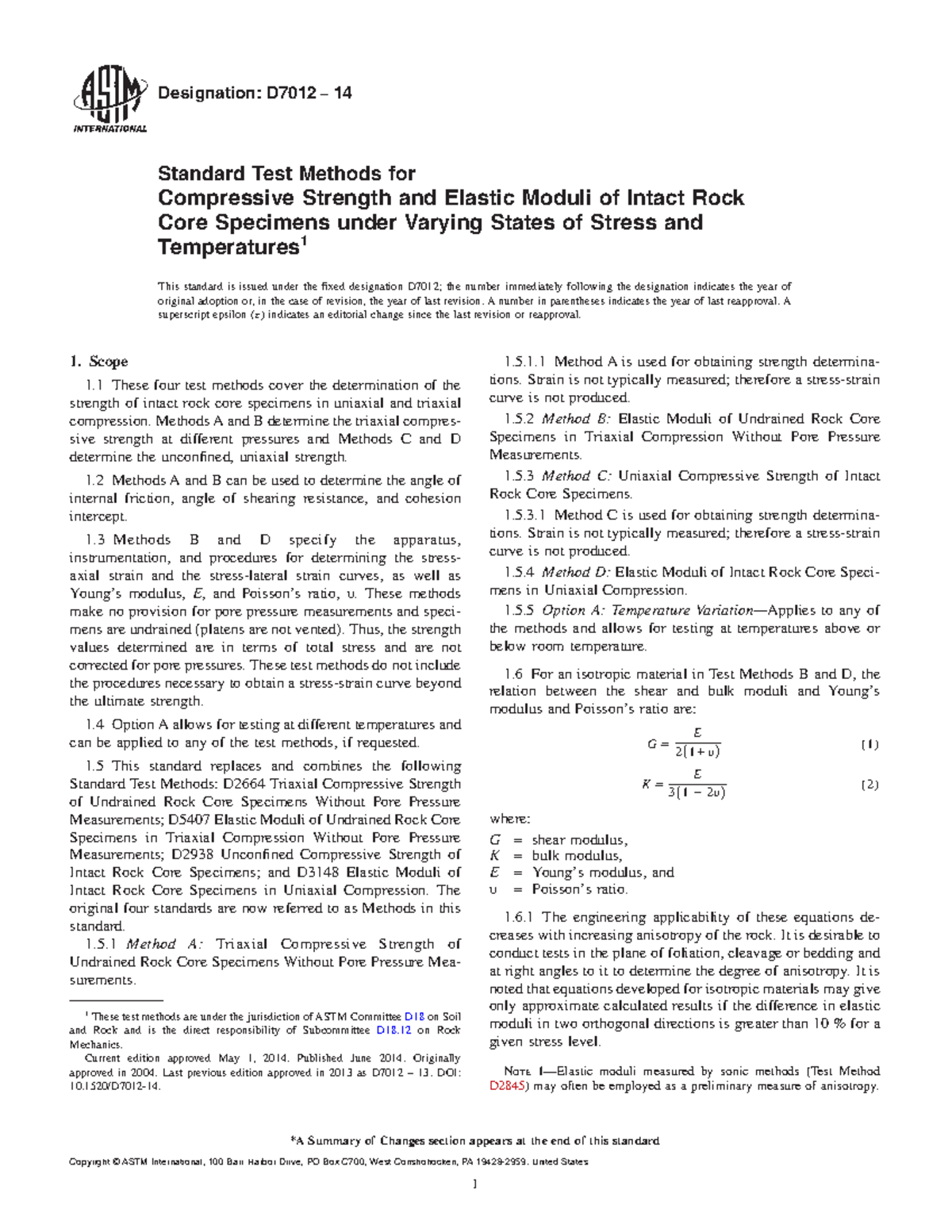 ASTM INTERNATIONAL

Designation: D7012 – 14

Standard Test Methods for
Compressive Strength and Elastic Moduli of Intact Rock Core Specimens under Varying States of Stress and Temperatures$^1$

This standard is issued under the fixed designation D7012; the number immediately following the designation indicates the year of original adoption or, in the case of revision, the year of last revision. A number in parentheses indicates the year of last reapproval. A superscript epsilon (ε) indicates an editorial change since the last revision or reapproval.

1. Scope

1.1 These four test methods cover the determination of the strength of intact rock core specimens in uniaxial and triaxial compression. Methods A and B determine the triaxial compressive strength at different pressures and Methods C and D determine the unconfined, uniaxial strength.

1.2 Methods A and B can be used to determine the angle of internal friction, angle of shearing resistance, and cohesion intercept.

1.3 Methods B and D specify the apparatus, instrumentation, and procedures for determining the stress-axial strain and the stress-lateral strain curves, as well as Young's modulus, $E$, and Poisson's ratio, $\upsilon$. These methods make no provision for pore pressure measurements and specimens are undrained (platens are not vented). Thus, the strength values determined are in terms of total stress and are not corrected for pore pressures. These test methods do not include the procedures necessary to obtain a stress-strain curve beyond the ultimate strength.

1.4 Option A allows for testing at different temperatures and can be applied to any of the test methods, if requested.

1.5 This standard replaces and combines the following Standard Test Methods: D2664 Triaxial Compressive Strength of Undrained Rock Core Specimens Without Pore Pressure Measurements; D5407 Elastic Moduli of Undrained Rock Core Specimens in Triaxial Compression Without Pore Pressure Measurements; D2938 Unconfined Compressive Strength of Intact Rock Core Specimens; and D3148 Elastic Moduli of Intact Rock Core Specimens in Uniaxial Compression. The original four standards are now referred to as Methods in this standard.

1.5.1 Method A: Triaxial Compressive Strength of Undrained Rock Core Specimens Without Pore Pressure Measurements.

$^1$ These test methods are under the jurisdiction of ASTM Committee D18 on Soil and Rock and is the direct responsibility of Subcommittee D18.12 on Rock Mechanics.
Current edition approved May 1, 2014. Published June 2014. Originally approved in 2004. Last previous edition approved in 2013 as D7012 – 13. DOI: 10.1520/D7012-14.

1.5.1.1 Method A is used for obtaining strength determinations. Strain is not typically measured; therefore a stress-strain curve is not produced.

1.5.2 Method B: Elastic Moduli of Undrained Rock Core Specimens in Triaxial Compression Without Pore Pressure Measurements.

1.5.3 Method C: Uniaxial Compressive Strength of Intact Rock Core Specimens.

1.5.3.1 Method C is used for obtaining strength determinations. Strain is not typically measured; therefore a stress-strain curve is not produced.

1.5.4 Method D: Elastic Moduli of Intact Rock Core Specimens in Uniaxial Compression.

1.5.5 Option A: Temperature Variation—Applies to any of the methods and allows for testing at temperatures above or below room temperature.

1.6 For an isotropic material in Test Methods B and D, the relation between the shear and bulk moduli and Young's modulus and Poisson's ratio are:

$G = \frac{E}{2(1+\upsilon)}$ (1)

$K = \frac{E}{3(1-2\upsilon)}$ (2)

where:
$G$ = shear modulus,
$K$ = bulk modulus,
$E$ = Young's modulus, and
$\upsilon$ = Poisson's ratio.

1.6.1 The engineering applicability of these equations decreases with increasing anisotropy of the rock. It is desirable to conduct tests in the plane of foliation, cleavage or bedding and at right angles to it to determine the degree of anisotropy. It is noted that equations developed for isotropic materials may give only approximate calculated results if the difference in elastic moduli in two orthogonal directions is greater than 10 % for a given stress level.

NOTE 1—Elastic moduli measured by sonic methods (Test Method D2845) may often be employed as a preliminary measure of anisotropy.

*A Summary of Changes section appears at the end of this standard

Copyright © ASTM International, 100 Barr Harbor Drive, PO Box C700, West Conshohocken, PA 19428-2959. United States

1